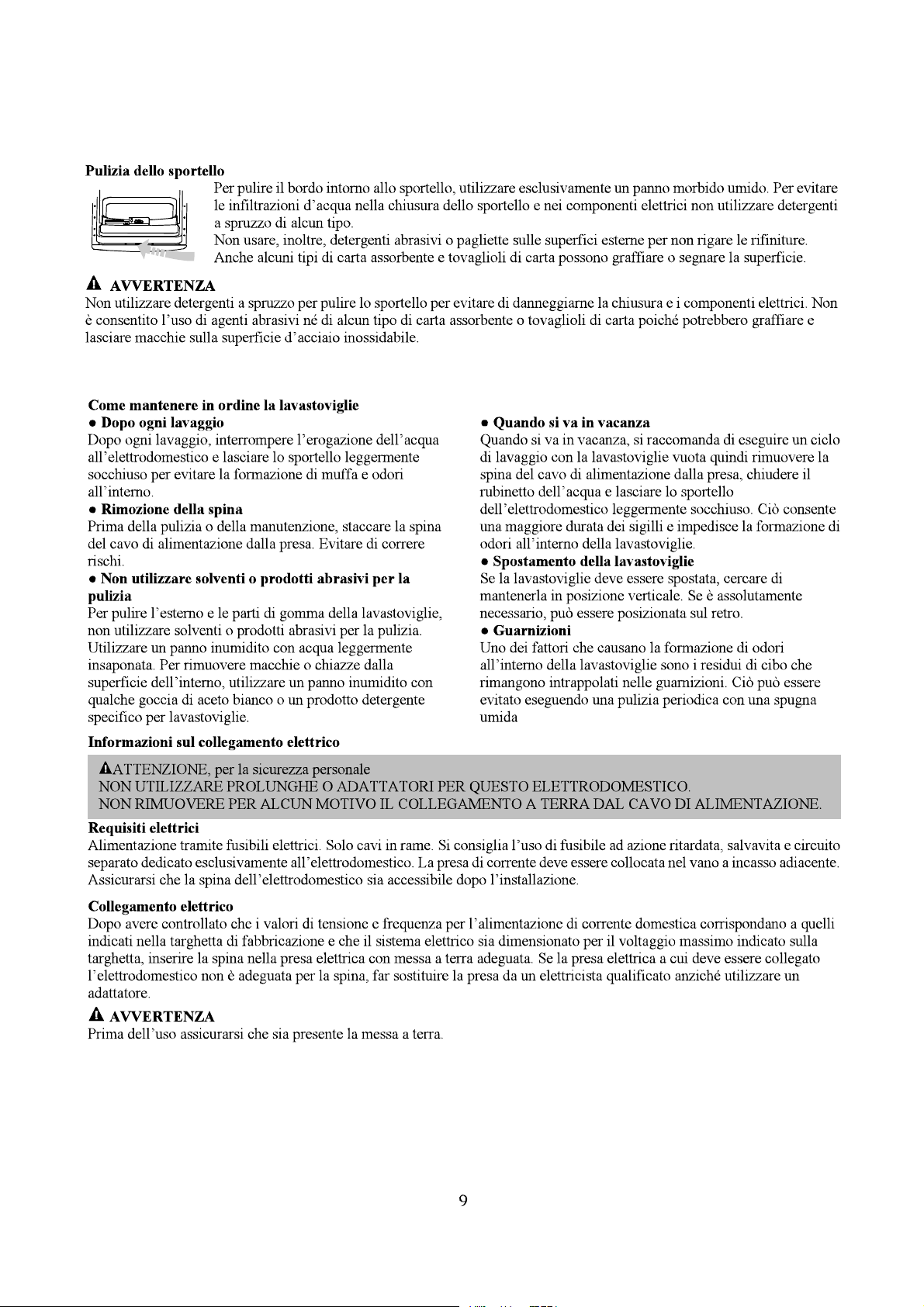 Pulizia dello sportello

Per pulire il bordo intorno allo sportello, utilizzare esclusivamente un panno morbido umido. Per evitare le infiltrazioni d'acqua nella chiusura dello sportello e nei componenti elettrici non utilizzare detergenti a spruzzo di alcun tipo.

Non usare, inoltre, detergenti abrasivi o pagliette sulle superfici esterne per non rigare le rifiniture. Anche alcuni tipi di carta assorbente e tovaglioli di carta possono graffiare o segnare la superficie.

AVVERTENZA

Non utilizzare detergenti a spruzzo per pulire lo sportello per evitare di danneggiarne la chiusura e i componenti elettrici. Non è consentito l'uso di agenti abrasivi né di alcun tipo di carta assorbente o tovaglioli di carta poiché potrebbero graffiare e lasciare macchie sulla superficie d'acciaio inossidabile.

Come mantenere in ordine la lavastoviglie

• Dopo ogni lavaggio

Dopo ogni lavaggio, interrompere l'erogazione dell'acqua all'elettrodomestico e lasciare lo sportello leggermente socchiuso per evitare la formazione di muffa e odori all'interno.

• Rimozione della spina

Prima della pulizia o della manutenzione, staccare la spina del cavo di alimentazione dalla presa. Evitare di correre rischi.

• Non utilizzare solventi o prodotti abrasivi per la pulizia

Per pulire l'esterno e le parti di gomma della lavastoviglie, non utilizzare solventi o prodotti abrasivi per la pulizia. Utilizzare un panno inumidito con acqua leggermente insaponata. Per rimuovere macchie o chiazze dalla superficie dell'interno, utilizzare un panno inumidito con qualche goccia di aceto bianco o un prodotto detergente specifico per lavastoviglie.

• Quando si va in vacanza

Quando si va in vacanza, si raccomanda di eseguire un ciclo di lavaggio con la lavastoviglie vuota quindi rimuovere la spina del cavo di alimentazione dalla presa, chiudere il rubinetto dell'acqua e lasciare lo sportello dell'elettrodomestico leggermente socchiuso. Ciò consente una maggiore durata dei sigilli e impedisce la formazione di odori all'interno della lavastoviglie.

• Spostamento della lavastoviglie

Se la lavastoviglie deve essere spostata, cercare di mantenerla in posizione verticale. Se è assolutamente necessario, può essere posizionata sul retro.

• Guarnizioni

Uno dei fattori che causano la formazione di odori all'interno della lavastoviglie sono i residui di cibo che rimangono intrappolati nelle guarnizioni. Ciò può essere evitato eseguendo una pulizia periodica con una spugna umida

Informazioni sul collegamento elettrico

ATTENZIONE, per la sicurezza personale
NON UTILIZZARE PROLUNGHE O ADATTATORI PER QUESTO ELETTRODOMESTICO.
NON RIMUOVERE PER ALCUN MOTIVO IL COLLEGAMENTO A TERRA DAL CAVO DI ALIMENTAZIONE.

Requisiti elettrici

Alimentazione tramite fusibili elettrici. Solo cavi in rame. Si consiglia l'uso di fusibile ad azione ritardata, salvavita e circuito separato dedicato esclusivamente all'elettrodomestico. La presa di corrente deve essere collocata nel vano a incasso adiacente. Assicurarsi che la spina dell'elettrodomestico sia accessibile dopo l'installazione.

Collegamento elettrico

Dopo avere controllato che i valori di tensione e frequenza per l'alimentazione di corrente domestica corrispondano a quelli indicati nella targhetta di fabbricazione e che il sistema elettrico sia dimensionato per il voltaggio massimo indicato sulla targhetta, inserire la spina nella presa elettrica con messa a terra adeguata. Se la presa elettrica a cui deve essere collegato l'elettrodomestico non è adeguata per la spina, far sostituire la presa da un elettricista qualificato anziché utilizzare un adattatore.

AVVERTENZA

Prima dell'uso assicurarsi che sia presente la messa a terra.

9